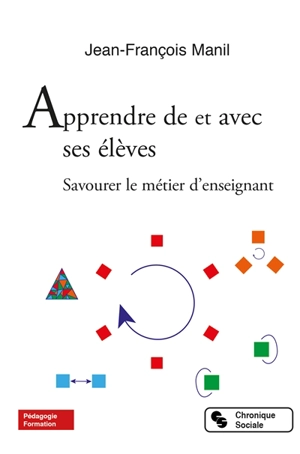 Jean-François Manil

Apprendre de et avec ses élèves

Savourer le métier d'enseignant

Pédagogie Formation

Chronique Sociale